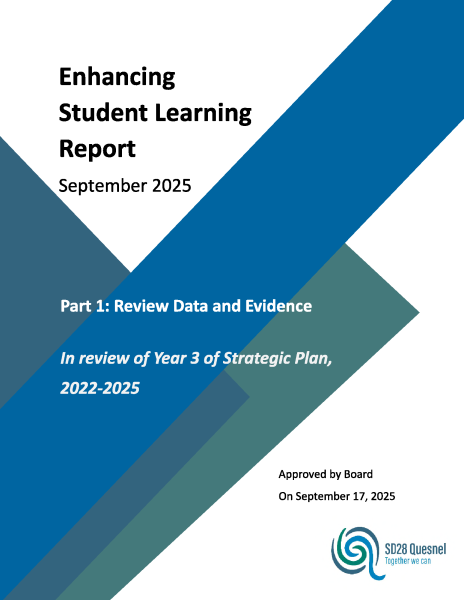 Enhancing Student Learning Report

September 2025

Part 1: Review Data and Evidence

In review of Year 3 of Strategic Plan, 2022-2025

Approved by Board
On September 17, 2025

SD28 Quesnel
Together we can